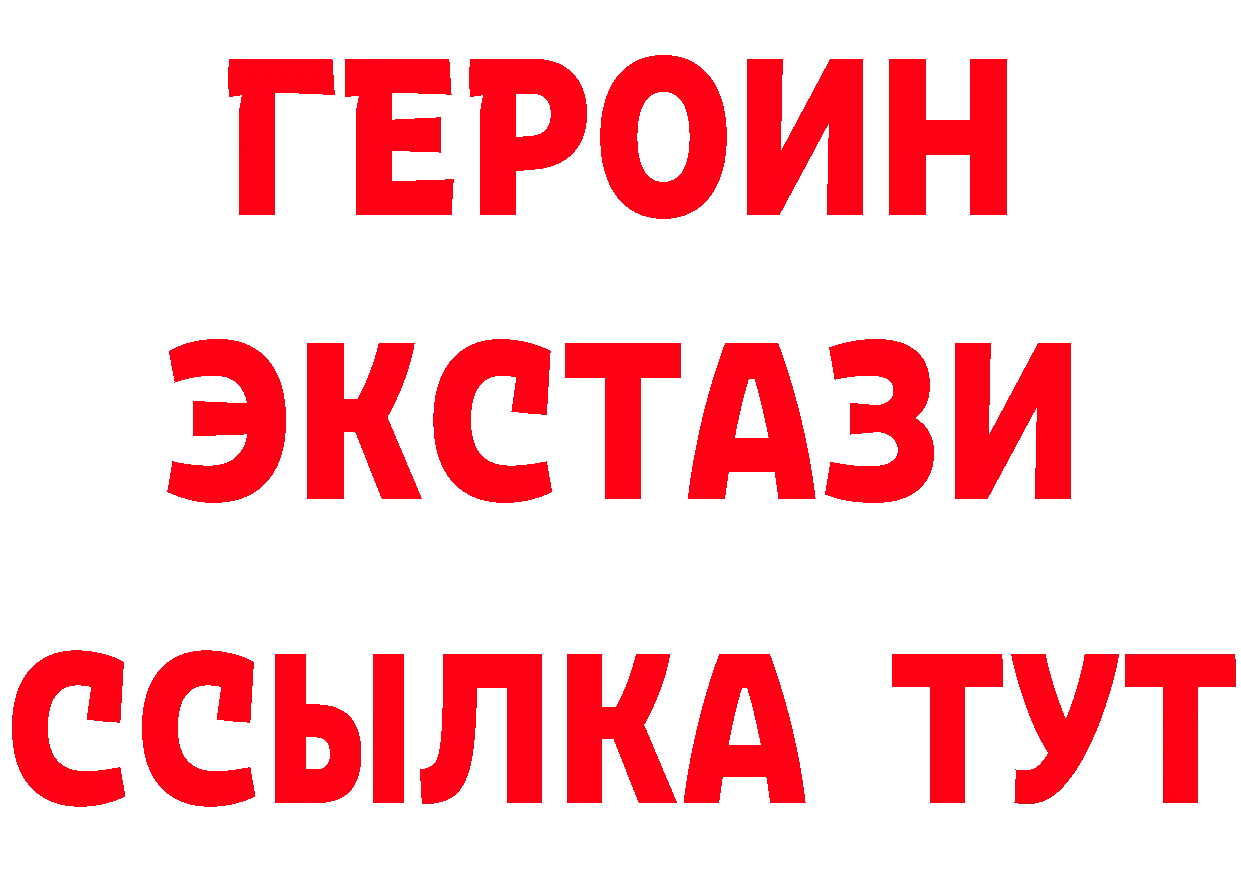 ГЕРОИН
ЭКСТАЗИ
ССЫЛКА ТУТ